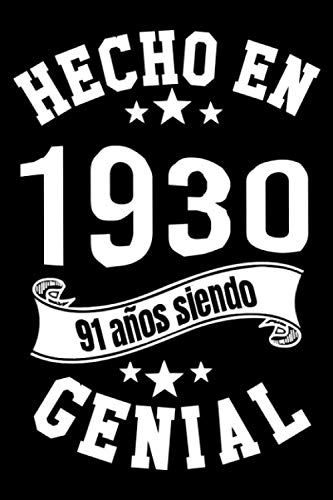 HECHO EN

1930

91 años siendo

GENIAL